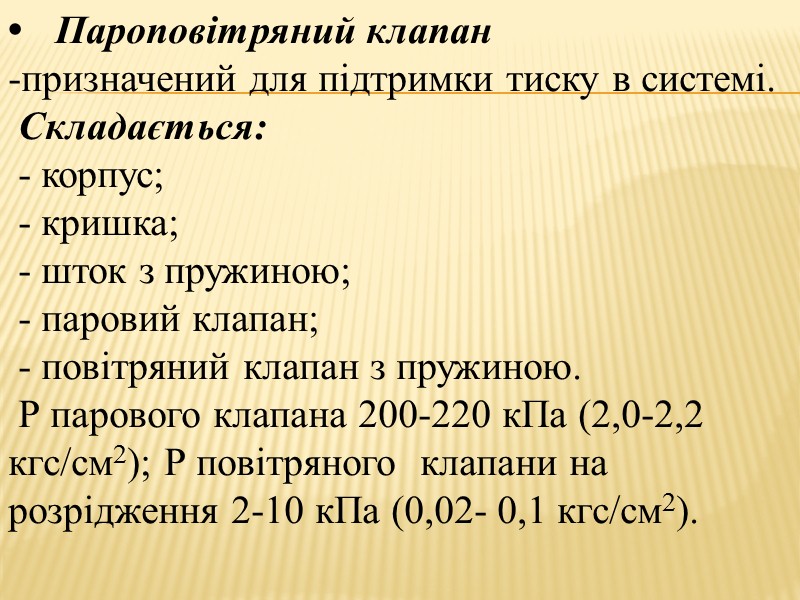 • Пароповітряний клапан
-призначений для підтримки тиску в системі.
Складається:
- корпус;
- кришка;
- шток з пружиною;
- паровий клапан;
- повітряний клапан з пружиною.
Р парового клапана 200-220 кПа (2,0-2,2 кгс/см$^2$); Р повітряного клапани на розрідження 2-10 кПа (0,02- 0,1 кгс/см$^2$).